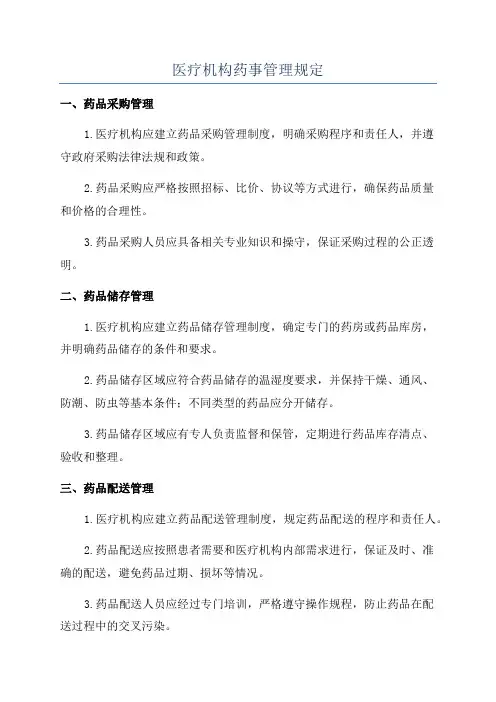 医疗机构药事管理规定

一、药品采购管理

1.医疗机构应建立药品采购管理制度，明确采购程序和责任人，并遵守政府采购法律法规和政策。

2.药品采购应严格按照招标、比价、协议等方式进行，确保药品质量和价格的合理性。

3.药品采购人员应具备相关专业知识和操守，保证采购过程的公正透明。

二、药品储存管理

1.医疗机构应建立药品储存管理制度，确定专门的药房或药品库房，并明确药品储存的条件和要求。

2.药品储存区域应符合药品储存的温湿度要求，并保持干燥、通风、防潮、防虫等基本条件；不同类型的药品应分开储存。

3.药品储存区域应有专人负责监督和保管，定期进行药品库存清点、验收和整理。

三、药品配送管理

1.医疗机构应建立药品配送管理制度，规定药品配送的程序和责任人。

2.药品配送应按照患者需要和医疗机构内部需求进行，保证及时、准确的配送，避免药品过期、损坏等情况。

3.药品配送人员应经过专门培训，严格遵守操作规程，防止药品在配送过程中的交叉污染。